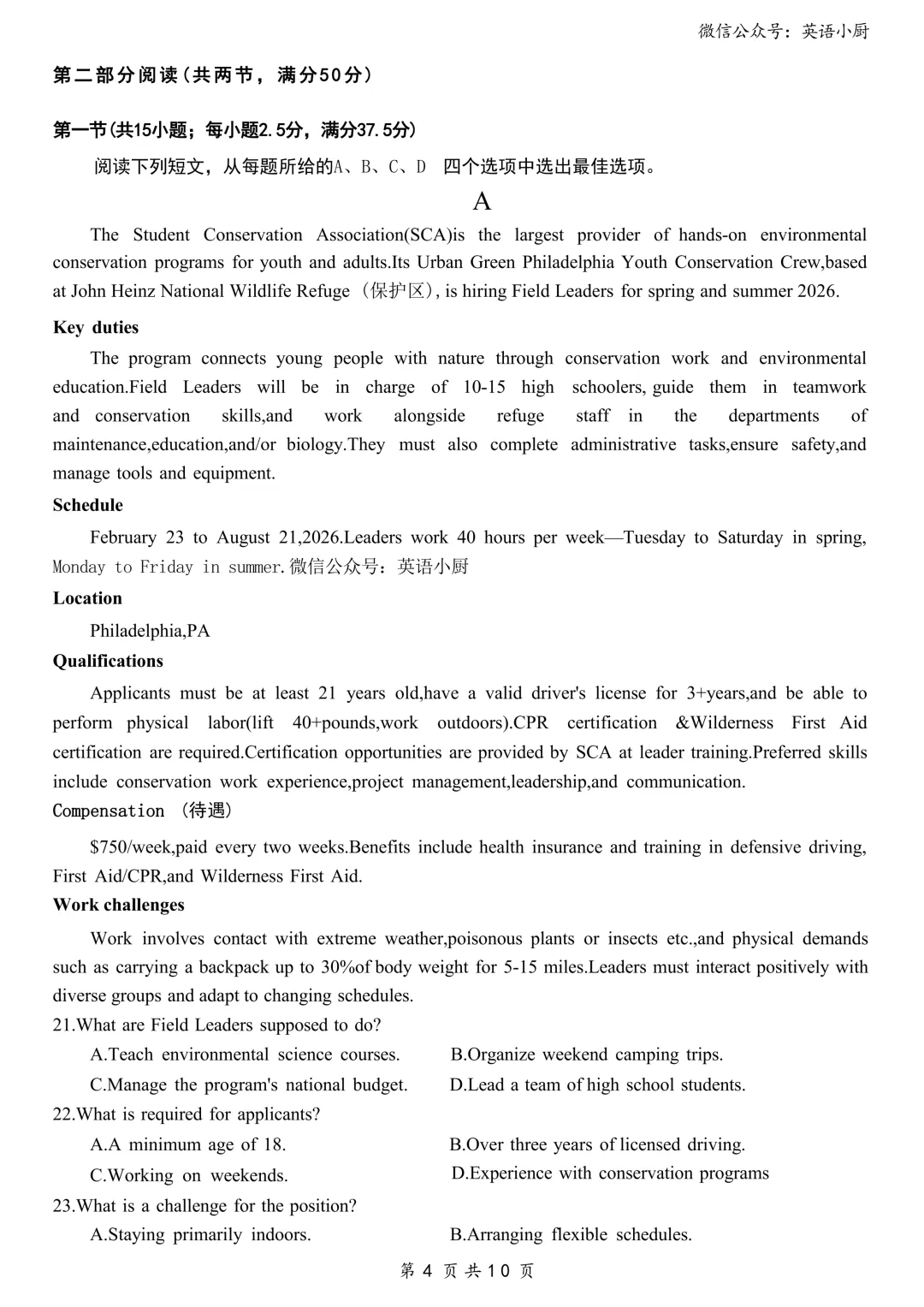 微信公众号：英语小厨

第二部分阅读（共两节，满分50分）

第一节(共15小题；每小题2.5分，满分37.5分)

阅读下列短文，从每题所给的A、B、C、D 四个选项中选出最佳选项。

A

The Student Conservation Association(SCA)is the largest provider of hands-on environmental conservation programs for youth and adults.Its Urban Green Philadelphia Youth Conservation Crew,based at John Heinz National Wildlife Refuge（保护区）, is hiring Field Leaders for spring and summer 2026.

Key duties

The program connects young people with nature through conservation work and environmental education.Field Leaders will be in charge of 10-15 high schoolers, guide them in teamwork and conservation skills,and work alongside refuge staff in the departments of maintenance,education,and/or biology.They must also complete administrative tasks,ensure safety,and manage tools and equipment.

Schedule

February 23 to August 21,2026.Leaders work 40 hours per week—Tuesday to Saturday in spring, Monday to Friday in summer.微信公众号：英语小厨

Location

Philadelphia,PA

Qualifications

Applicants must be at least 21 years old,have a valid driver's license for 3+years,and be able to perform physical labor(lift 40+pounds,work outdoors).CPR certification &Wilderness First Aid certification are required.Certification opportunities are provided by SCA at leader training.Preferred skills include conservation work experience,project management,leadership,and communication.

Compensation （待遇）

$750/week,paid every two weeks.Benefits include health insurance and training in defensive driving, First Aid/CPR,and Wilderness First Aid.

Work challenges

Work involves contact with extreme weather,poisonous plants or insects etc.,and physical demands such as carrying a backpack up to 30%of body weight for 5-15 miles.Leaders must interact positively with diverse groups and adapt to changing schedules.

21.What are Field Leaders supposed to do?

A.Teach environmental science courses.
B.Organize weekend camping trips.
C.Manage the program's national budget.
D.Lead a team of high school students.

22.What is required for applicants?

A.A minimum age of 18.
B.Over three years of licensed driving.
C.Working on weekends.
D.Experience with conservation programs

23.What is a challenge for the position?

A.Staying primarily indoors.
B.Arranging flexible schedules.

第 4 页 共 10 页